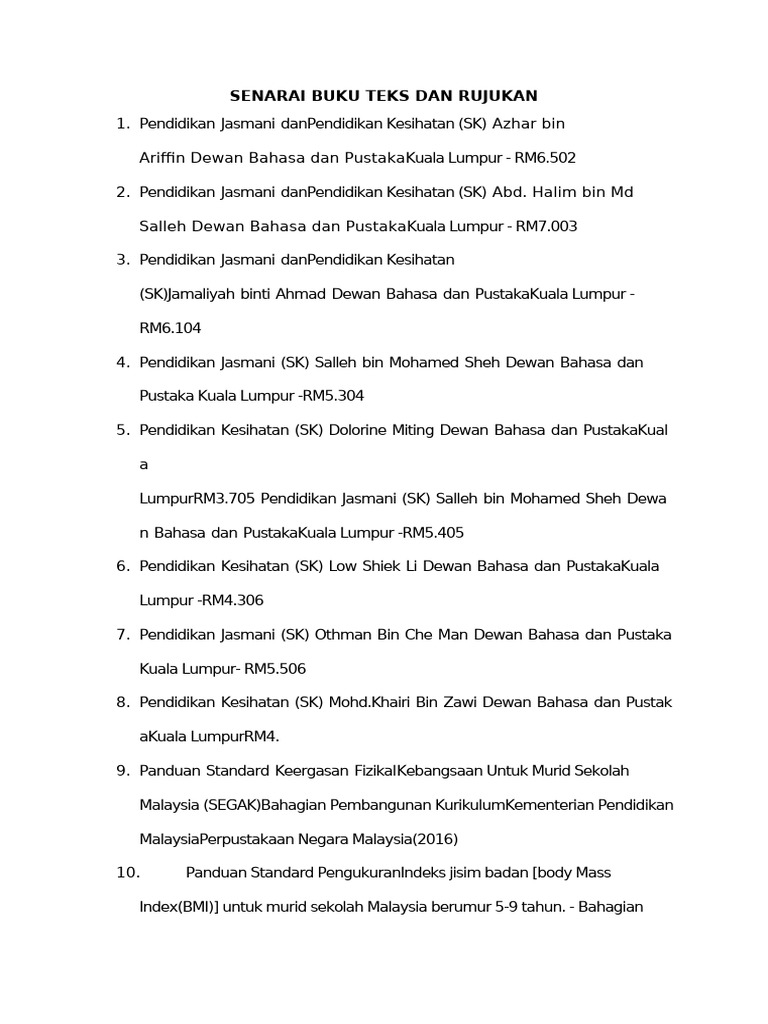 SENARAI BUKU TEKS DAN RUJUKAN

1. Pendidikan Jasmani danPendidikan Kesihatan (SK) Azhar bin Ariffin Dewan Bahasa dan PustakaKuala Lumpur - RM6.502

2. Pendidikan Jasmani danPendidikan Kesihatan (SK) Abd. Halim bin Md Salleh Dewan Bahasa dan PustakaKuala Lumpur - RM7.003

3. Pendidikan Jasmani danPendidikan Kesihatan (SK)Jamaliyah binti Ahmad Dewan Bahasa dan PustakaKuala Lumpur - RM6.104

4. Pendidikan Jasmani (SK) Salleh bin Mohamed Sheh Dewan Bahasa dan Pustaka Kuala Lumpur -RM5.304

5. Pendidikan Kesihatan (SK) Dolorine Miting Dewan Bahasa dan PustakaKual a LumpurRM3.705 Pendidikan Jasmani (SK) Salleh bin Mohamed Sheh Dewa n Bahasa dan PustakaKuala Lumpur -RM5.405

6. Pendidikan Kesihatan (SK) Low Shiek Li Dewan Bahasa dan PustakaKuala Lumpur -RM4.306

7. Pendidikan Jasmani (SK) Othman Bin Che Man Dewan Bahasa dan Pustaka Kuala Lumpur- RM5.506

8. Pendidikan Kesihatan (SK) Mohd.Khairi Bin Zawi Dewan Bahasa dan Pustak aKuala LumpurRM4.

9. Panduan Standard Keergasan FizikalKebangsaan Untuk Murid Sekolah Malaysia (SEGAK)Bahagian Pembangunan KurikulumKementerian Pendidikan MalaysiaPerpustakaan Negara Malaysia(2016)

10. Panduan Standard PengukuranIndeks jisim badan [body Mass Index(BMI)] untuk murid sekolah Malaysia berumur 5-9 tahun. - Bahagian